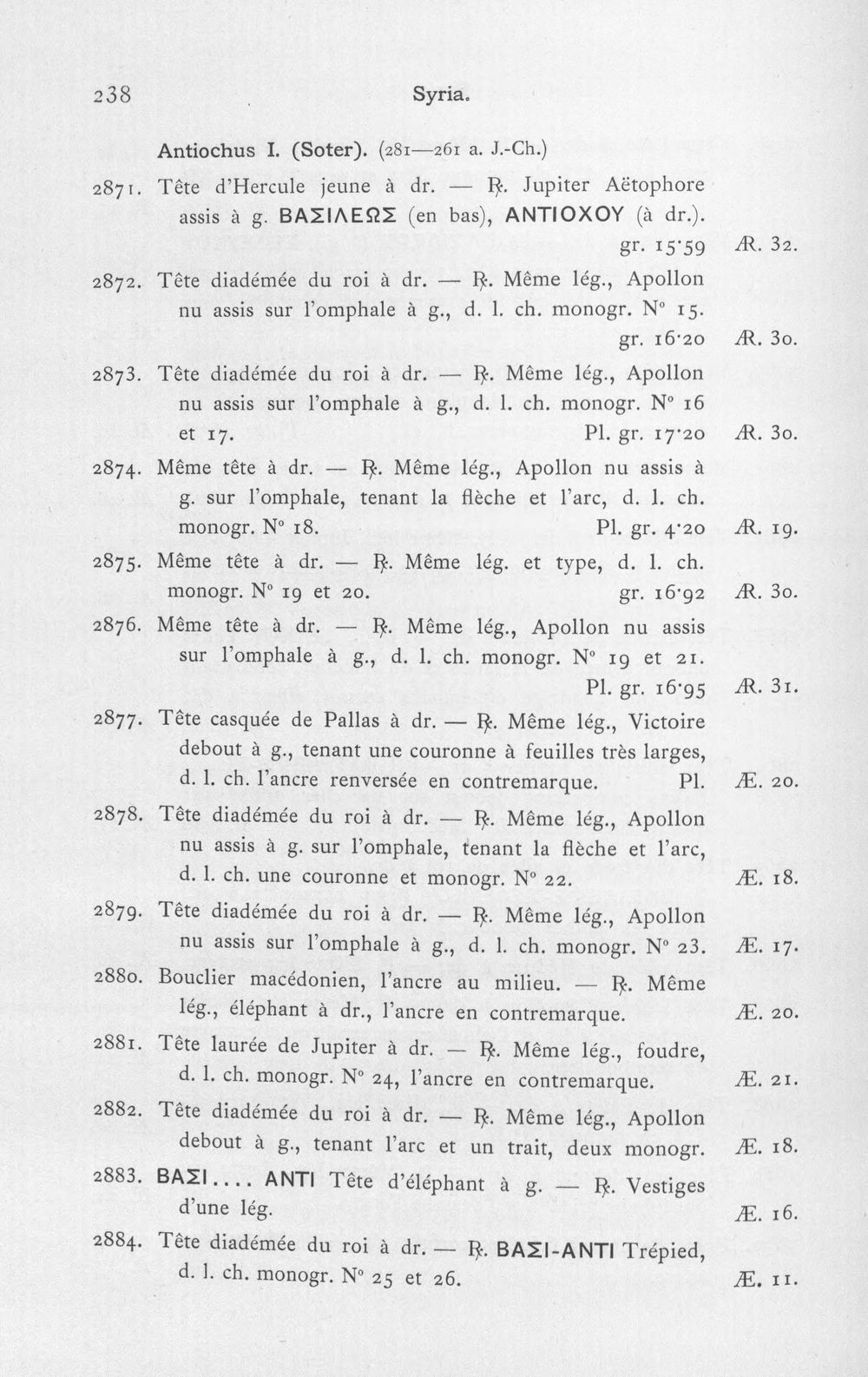 238 Syria.

Antiochus I. (Soter). (281—261 a. J.-Ch.)

2871. Tête d'Hercule jeune à dr. — ℞. Jupiter Aëtophore assis à g. ΒΑΣΙΛΕΩΣ (en bas), ΑΝΤΙΟΧΟΥ (à dr.). gr. 15·59 Æ. 32.

2872. Tête diadémée du roi à dr. — ℞. Même lég., Apollon nu assis sur l'omphale à g., d. l. ch. monogr. N° 15. gr. 16·20 Æ. 30.

2873. Tête diadémée du roi à dr. — ℞. Même lég., Apollon nu assis sur l'omphale à g., d. l. ch. monogr. N° 16 et 17. Pl. gr. 17·20 Æ. 30.

2874. Même tête à dr. — ℞. Même lég., Apollon nu assis à g. sur l'omphale, tenant la flèche et l'arc, d. l. ch. monogr. N° 18. Pl. gr. 4·20 Æ. 19.

2875. Même tête à dr. — ℞. Même lég. et type, d. l. ch. monogr. N° 19 et 20. gr. 16·92 Æ. 30.

2876. Même tête à dr. — ℞. Même lég., Apollon nu assis sur l'omphale à g., d. l. ch. monogr. N° 19 et 21. Pl. gr. 16·95 Æ. 31.

2877. Tête casquée de Pallas à dr. — ℞. Même lég., Victoire debout à g., tenant une couronne à feuilles très larges, d. l. ch. l'ancre renversée en contremarque. Pl. Æ. 20.

2878. Tête diadémée du roi à dr. — ℞. Même lég., Apollon nu assis à g. sur l'omphale, tenant la flèche et l'arc, d. l. ch. une couronne et monogr. N° 22. Æ. 18.

2879. Tête diadémée du roi à dr. — ℞. Même lég., Apollon nu assis sur l'omphale à g., d. l. ch. monogr. N° 23. Æ. 17.

2880. Bouclier macédonien, l'ancre au milieu. — ℞. Même lég., éléphant à dr., l'ancre en contremarque. Æ. 20.

2881. Tête laurée de Jupiter à dr. — ℞. Même lég., foudre, d. l. ch. monogr. N° 24, l'ancre en contremarque. Æ. 21.

2882. Tête diadémée du roi à dr. — ℞. Même lég., Apollon debout à g., tenant l'arc et un trait, deux monogr. Æ. 18.

2883. ΒΑΣΙ.... ΑΝΤΙ Tête d'éléphant à g. — ℞. Vestiges d'une lég. Æ. 16.

2884. Tête diadémée du roi à dr. — ℞. ΒΑΣΙ-ΑΝΤΙ Trépied, d. l. ch. monogr. N° 25 et 26. Æ. 11.